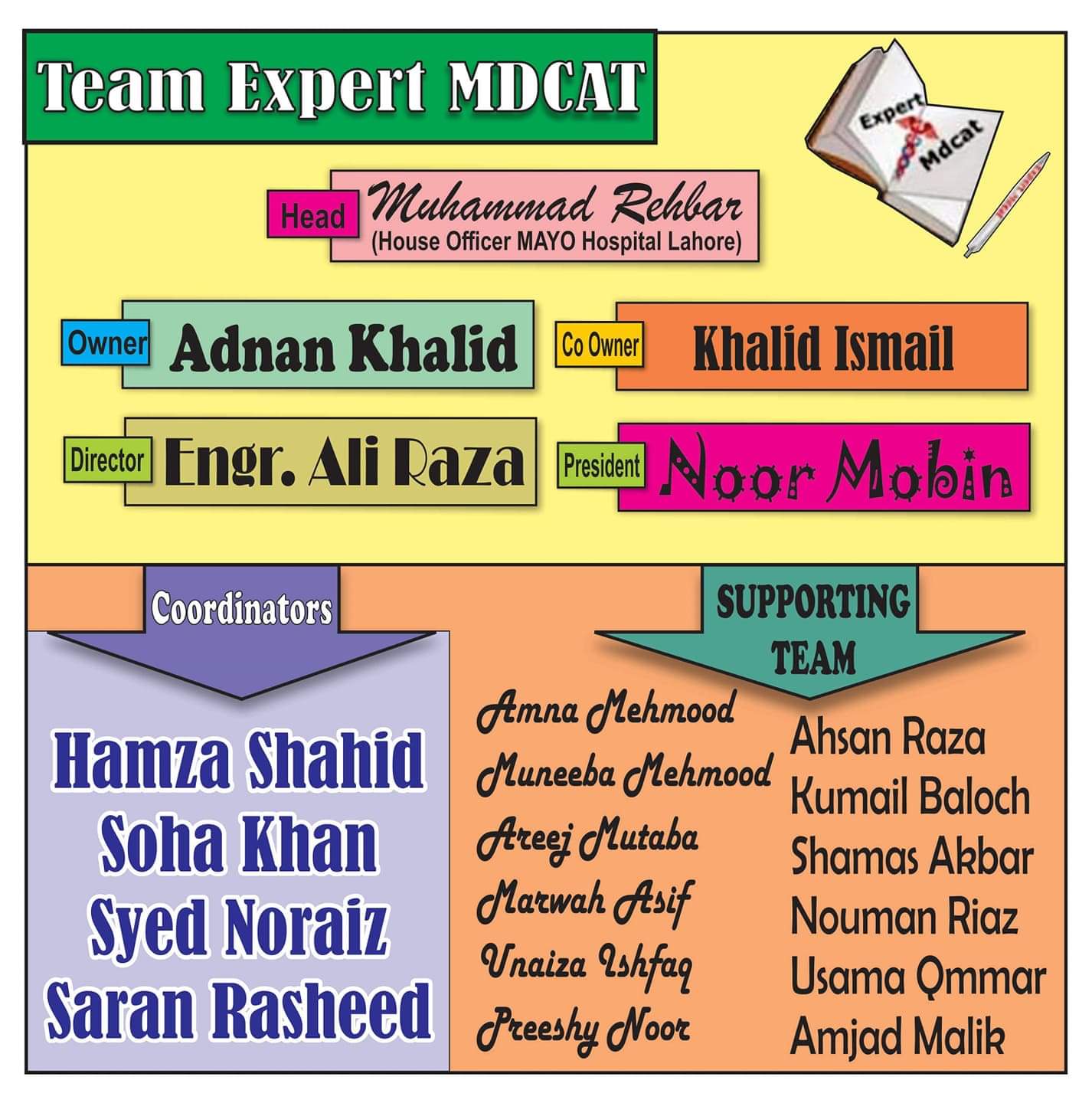 Team Expert MDCAT

Expert Mdcat

Head Muhammad Rehbar (House Officer MAYO Hospital Lahore)

Owner Adnan Khalid

Co Owner Khalid Ismail

Director Engr. Ali Raza

President Noor Mobin

Coordinators

Hamza Shahid
Soha Khan
Syed Noraiz
Saran Rasheed

SUPPORTING TEAM

Amna Mehmood
Muneeba Mehmood
Areej Mutaba
Marwah Asif
Unaiza Ishfaq
Preeshy Noor

Ahsan Raza
Kumail Baloch
Shamas Akbar
Nouman Riaz
Usama Qmmar
Amjad Malik